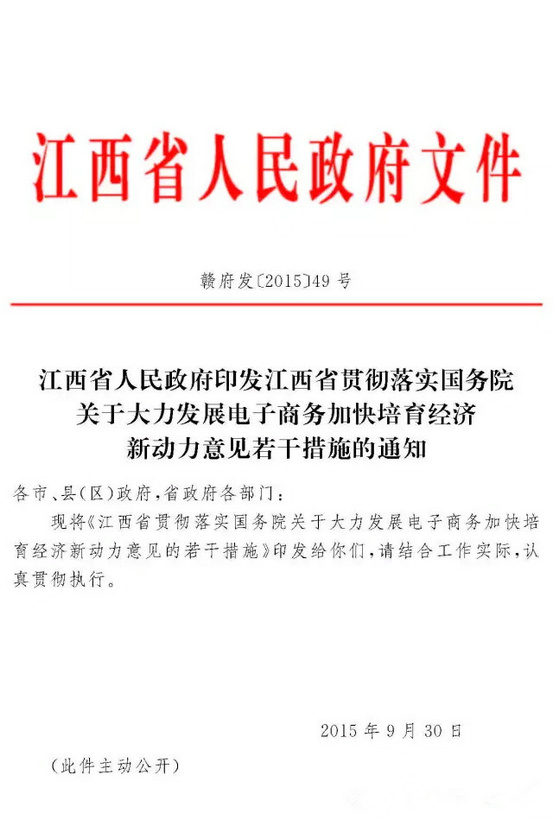 江西省人民政府文件

赣府发〔2015〕49号

江西省人民政府印发江西省贯彻落实国务院关于大力发展电子商务加快培育经济新动力意见若干措施的通知

各市、县(区)政府,省政府各部门:

现将《江西省贯彻落实国务院关于大力发展电子商务加快培育经济新动力意见的若干措施》印发给你们,请结合工作实际,认真贯彻执行。

2015年9月30日

(此件主动公开)